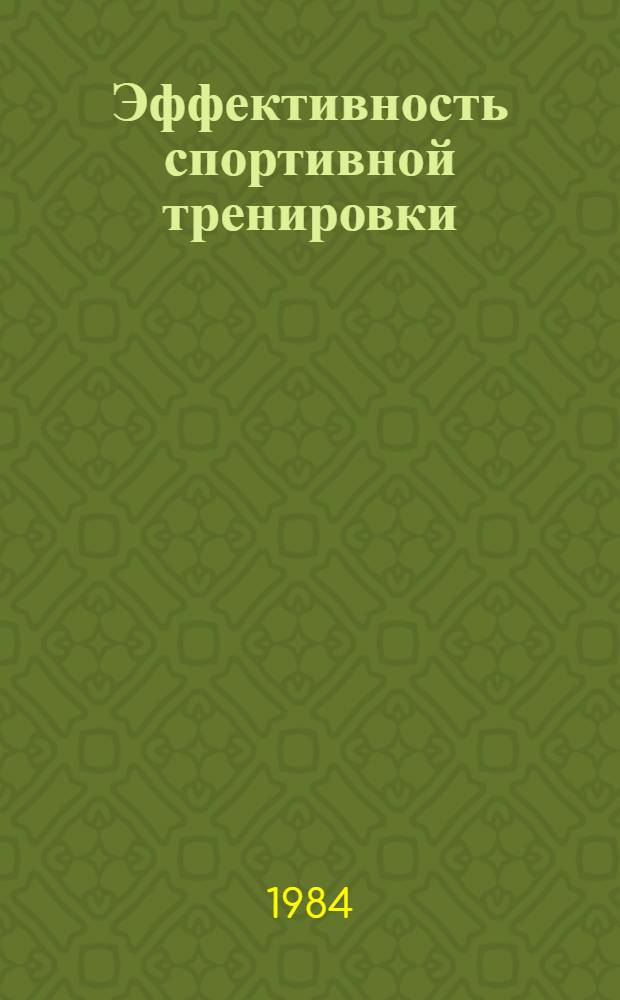 Эффективность спортивной тренировки

1984